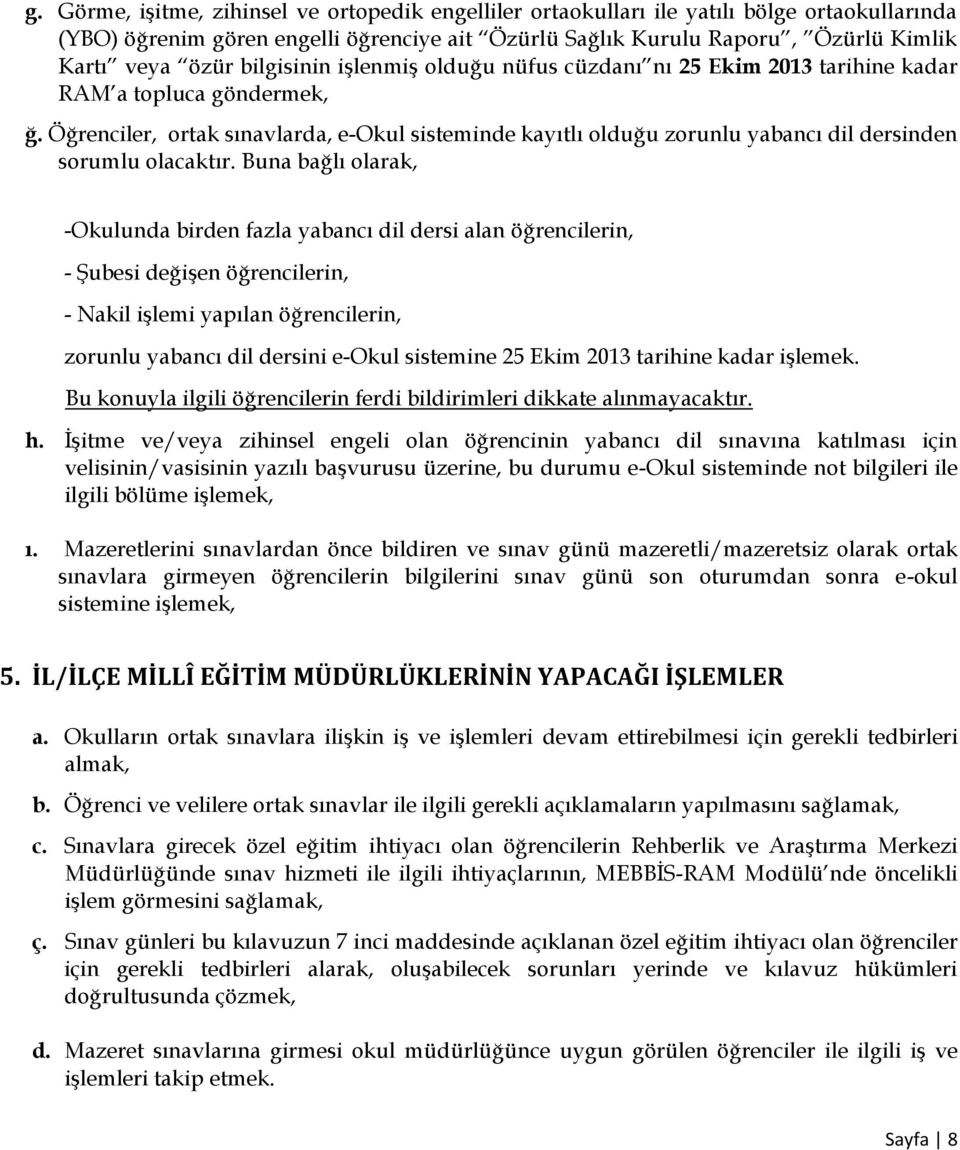 g. Görme, işitme, zihinsel ve ortopedik engelliler ortaokulları ile yatılı bölge ortaokullarında (YBO) öğrenim gören engelli öğrenciye ait "Özürlü Sağlık Kurulu Raporu", "Özürlü Kimlik Kartı" veya "özür bilgisinin işlenmiş olduğu nüfus cüzdanı"nı 25 Ekim 2013 tarihine kadar RAM'a topluca göndermek,

ğ. Öğrenciler, ortak sınavlarda, e-Okul sisteminde kayıtlı olduğu zorunlu yabancı dil dersinden sorumlu olacaktır. Buna bağlı olarak,

-Okulunda birden fazla yabancı dil dersi alan öğrencilerin,

- Şubesi değişen öğrencilerin,

- Nakil işlemi yapılan öğrencilerin,

zorunlu yabancı dil dersini e-Okul sistemine 25 Ekim 2013 tarihine kadar işlemek.

Bu konuyla ilgili öğrencilerin ferdi bildirimleri dikkate alınmayacaktır.

h. İşitme ve/veya zihinsel engeli olan öğrencinin yabancı dil sınavına katılması için velisinin/vasisinin yazılı başvurusu üzerine, bu durumu e-Okul sisteminde not bilgileri ile ilgili bölüme işlemek,

ı. Mazeretlerini sınavlardan önce bildiren ve sınav günü mazeretli/mazeretsiz olarak ortak sınavlara girmeyen öğrencilerin bilgilerini sınav günü son oturumdan sonra e-okul sistemine işlemek,

5. İL/İLÇE MİLLÎ EĞİTİM MÜDÜRLÜKLERİNİN YAPACAĞI İŞLEMLER

a. Okulların ortak sınavlara ilişkin iş ve işlemleri devam ettirebilmesi için gerekli tedbirleri almak,

b. Öğrenci ve velilere ortak sınavlar ile ilgili gerekli açıklamaların yapılmasını sağlamak,

c. Sınavlara girecek özel eğitim ihtiyacı olan öğrencilerin Rehberlik ve Araştırma Merkezi Müdürlüğünde sınav hizmeti ile ilgili ihtiyaçlarının, MEBBİS-RAM Modülü'nde öncelikli işlem görmesini sağlamak,

ç. Sınav günleri bu kılavuzun 7 inci maddesinde açıklanan özel eğitim ihtiyacı olan öğrenciler için gerekli tedbirleri alarak, oluşabilecek sorunları yerinde ve kılavuz hükümleri doğrultusunda çözmek,

d. Mazeret sınavlarına girmesi okul müdürlüğünce uygun görülen öğrenciler ile ilgili iş ve işlemleri takip etmek.

Sayfa | 8